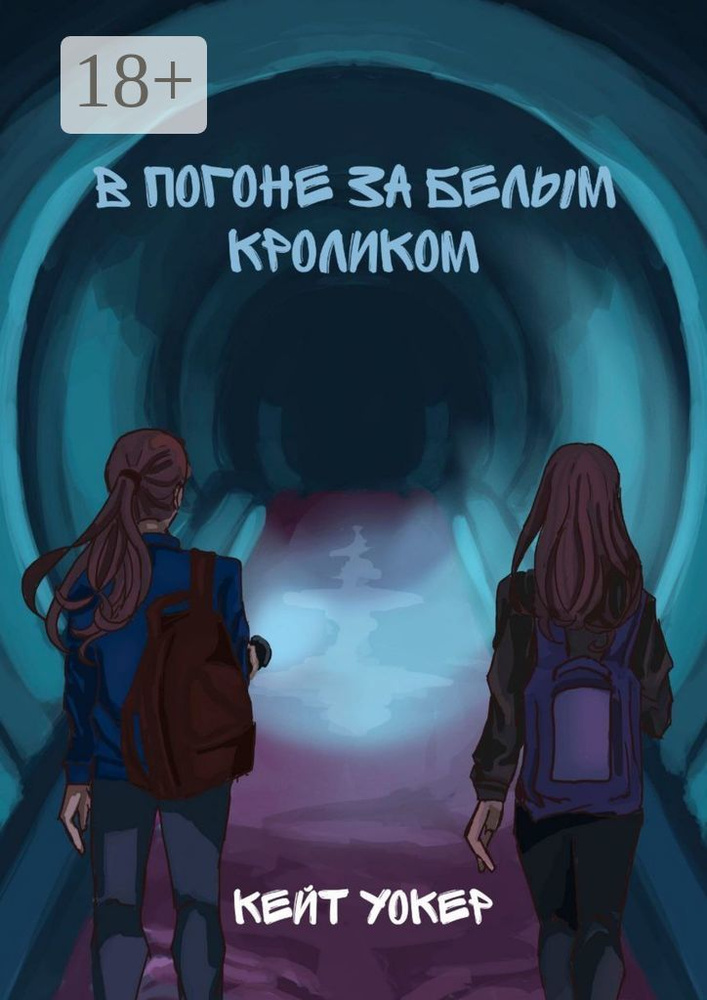 18+

В ПОГОНЕ ЗА БЕЛЫМ КРОЛИКОМ

КЕЙТ УОКЕР